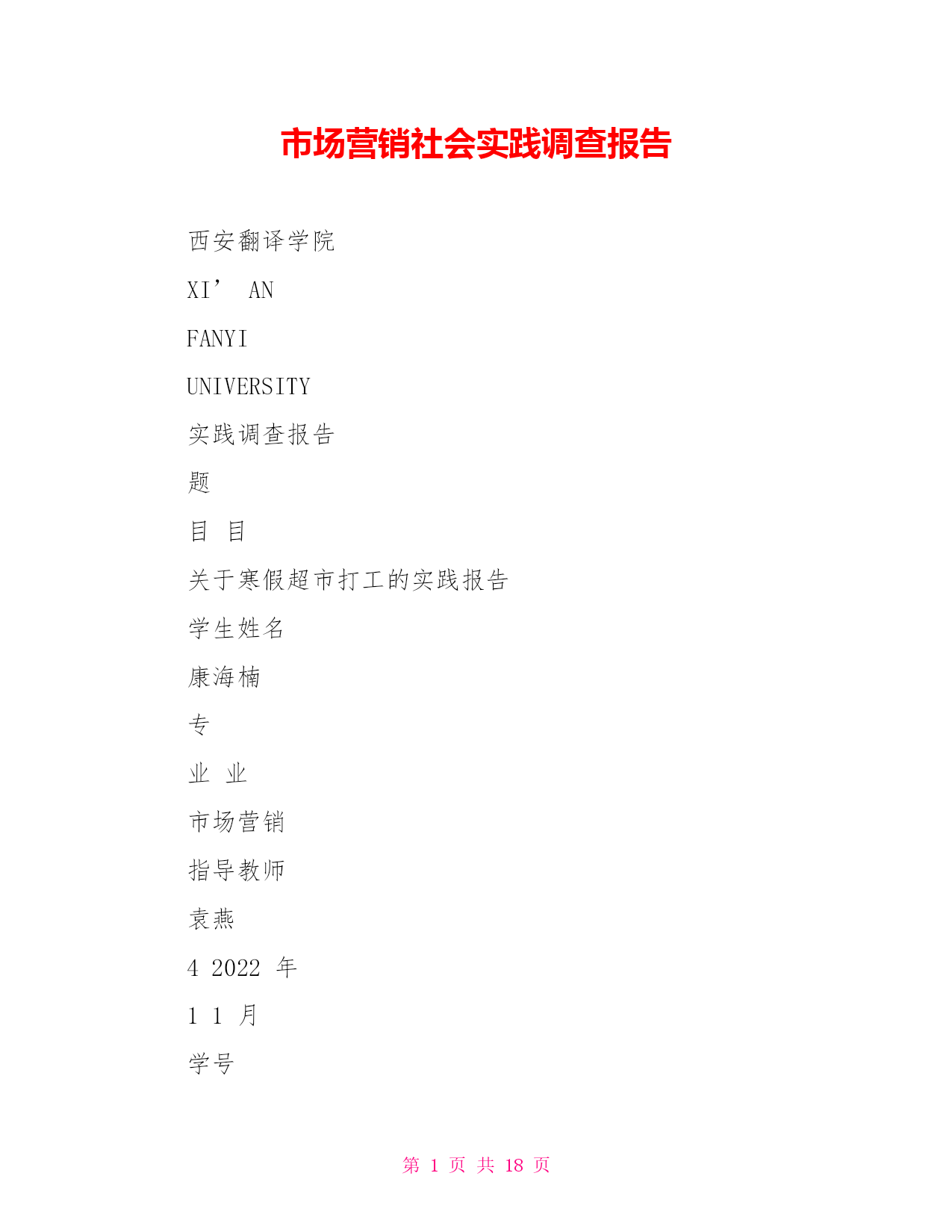 市场营销社会实践调查报告

西安翻译学院

XI’ AN

FANYI

UNIVERSITY

实践调查报告

题

目 目

关于寒假超市打工的实践报告

学生姓名

康海楠

专

业 业

市场营销

指导教师

袁燕

4 2022 年

1 1 月

学号

第 1 页 共 18 页